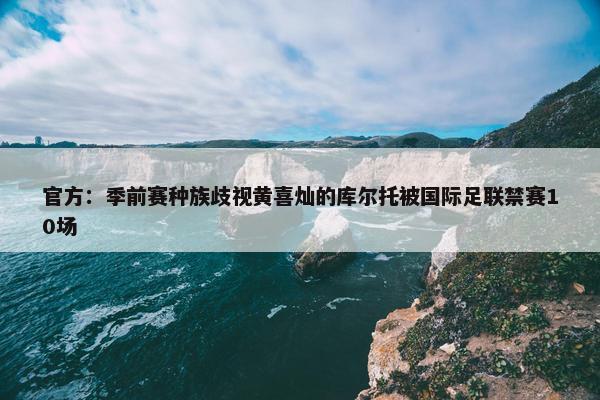 官方：季前赛种族歧视黄喜灿的库尔托被国际足联禁赛10场